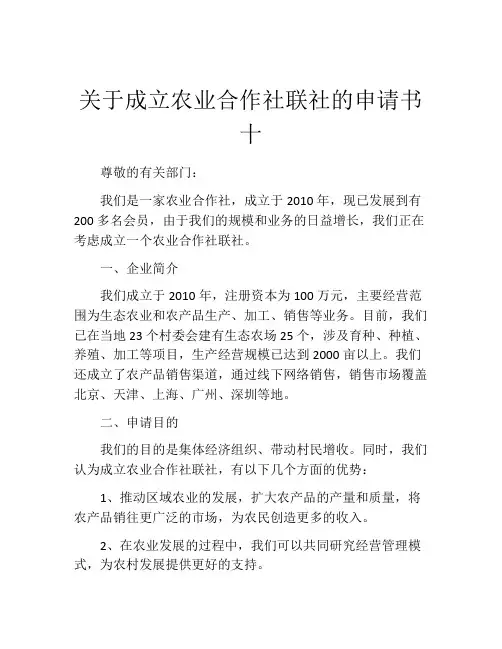 关于成立农业合作社联社的申请书十

尊敬的有关部门：

我们是一家农业合作社，成立于 2010 年，现已发展到有 200 多名会员，由于我们的规模和业务的日益增长，我们正在考虑成立一个农业合作社联社。

一、企业简介

我们成立于 2010 年，注册资本为 100 万元，主要经营范围为生态农业和农产品生产、加工、销售等业务。目前，我们已在当地 23 个村委会建有生态农场 25 个，涉及育种、种植、养殖、加工等项目，生产经营规模已达到 2000 亩以上。我们还成立了农产品销售渠道，通过线下网络销售，销售市场覆盖北京、天津、上海、广州、深圳等地。

二、申请目的

我们的目的是集体经济组织、带动村民增收。同时，我们认为成立农业合作社联社，有以下几个方面的优势：

1、推动区域农业的发展，扩大农产品的产量和质量，将农产品销往更广泛的市场，为农民创造更多的收入。

2、在农业发展的过程中，我们可以共同研究经营管理模式，为农村发展提供更好的支持。